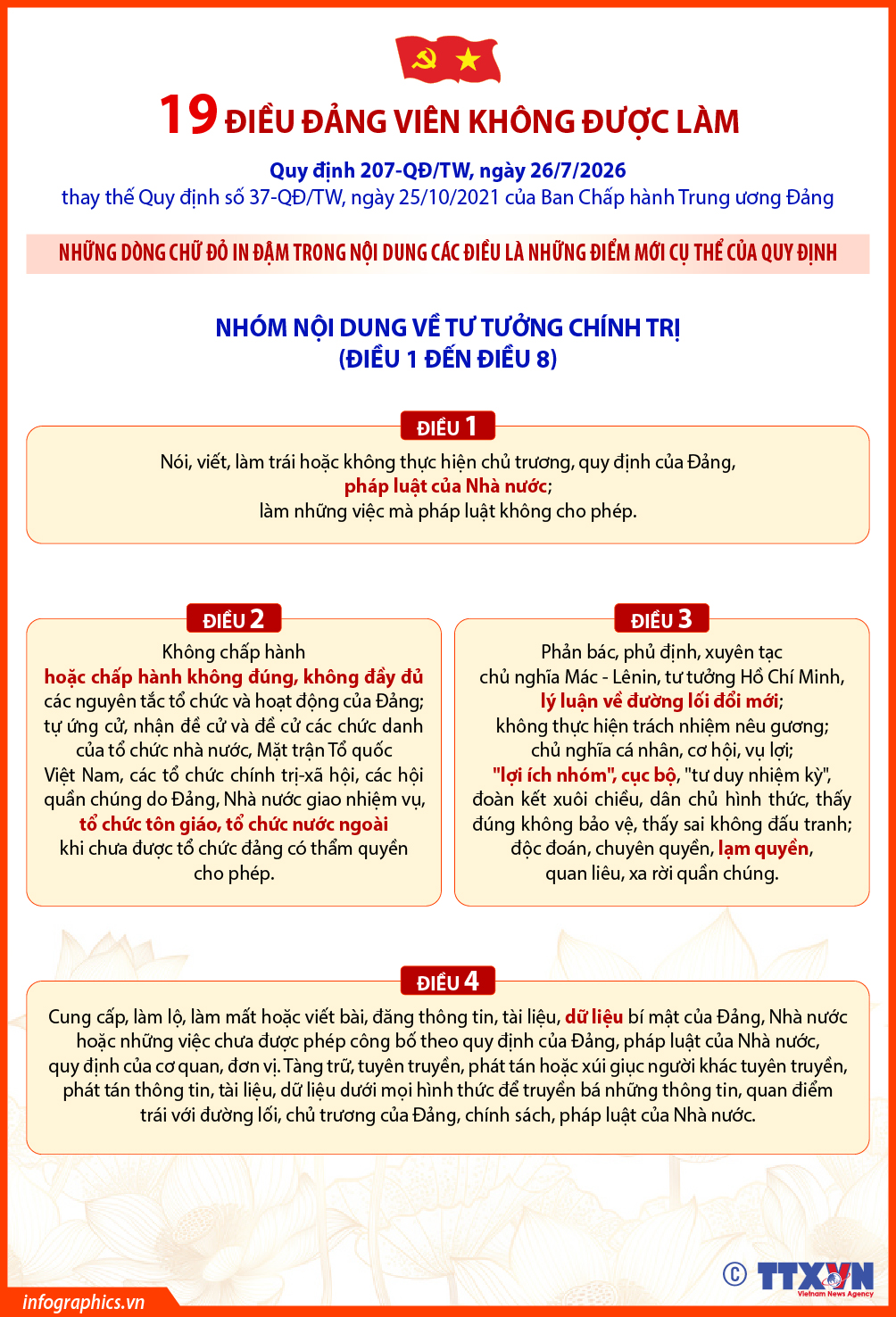 19 ĐIỀU ĐẢNG VIÊN KHÔNG ĐƯỢC LÀM

Quy định 207-QĐ/TW, ngày 26/7/2026
thay thế Quy định số 37-QĐ/TW, ngày 25/10/2021 của Ban Chấp hành Trung ương Đảng

NHỮNG DÒNG CHỮ ĐỎ IN ĐẬM TRONG NỘI DUNG CÁC ĐIỀU LÀ NHỮNG ĐIỂM MỚI CỤ THỂ CỦA QUY ĐỊNH

NHÓM NỘI DUNG VỀ TƯ TƯỞNG CHÍNH TRỊ
(ĐIỀU 1 ĐẾN ĐIỀU 8)

ĐIỀU 1
Nói, viết, làm trái hoặc không thực hiện chủ trương, quy định của Đảng, pháp luật của Nhà nước; làm những việc mà pháp luật không cho phép.

ĐIỀU 2
Không chấp hành hoặc chấp hành không đúng, không đầy đủ các nguyên tắc tổ chức và hoạt động của Đảng; tự ứng cử, nhận đề cử và đề cử các chức danh của tổ chức nhà nước, Mặt trận Tổ quốc Việt Nam, các tổ chức chính trị-xã hội, các hội quần chúng do Đảng, Nhà nước giao nhiệm vụ, tổ chức tôn giáo, tổ chức nước ngoài khi chưa được tổ chức đảng có thẩm quyền cho phép.

ĐIỀU 3
Phản bác, phủ định, xuyên tạc chủ nghĩa Mác - Lênin, tư tưởng Hồ Chí Minh, lý luận về đường lối đổi mới; không thực hiện trách nhiệm nêu gương; chủ nghĩa cá nhân, cơ hội, vụ lợi; "lợi ích nhóm", cục bộ, "tư duy nhiệm kỳ", đoàn kết xuôi chiều, dân chủ hình thức, thấy đúng không bảo vệ, thấy sai không đấu tranh; độc đoán, chuyên quyền, lạm quyền, quan liêu, xa rời quần chúng.

ĐIỀU 4
Cung cấp, làm lộ, làm mất hoặc viết bài, đăng thông tin, tài liệu, dữ liệu bí mật của Đảng, Nhà nước hoặc những việc chưa được phép công bố theo quy định của Đảng, pháp luật của Nhà nước, quy định của cơ quan, đơn vị. Tàng trữ, tuyên truyền, phát tán hoặc xúi giục người khác tuyên truyền, phát tán thông tin, tài liệu, dữ liệu dưới mọi hình thức để truyền bá những thông tin, quan điểm trái với đường lối, chủ trương của Đảng, chính sách, pháp luật của Nhà nước.

infographics.vn
© TTXVN Vietnam News Agency